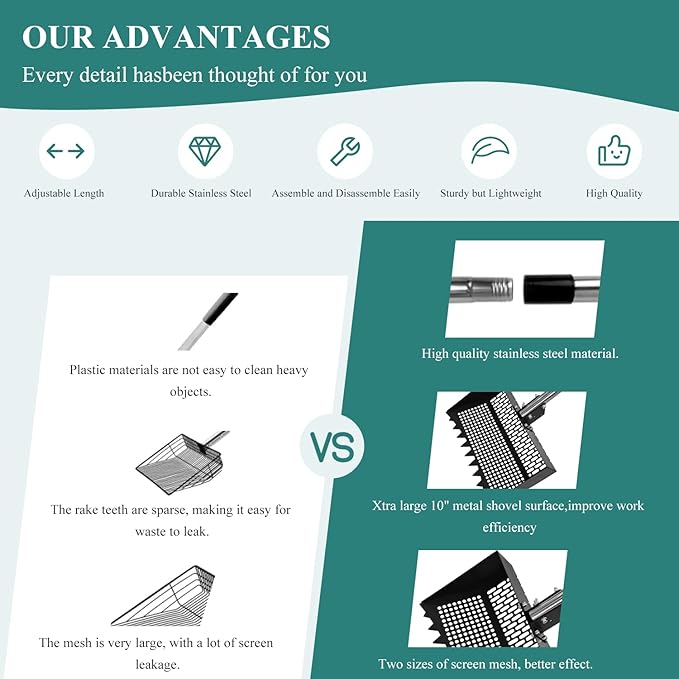 OUR ADVANTAGES

Every detail hasbeen thought of for you

Adjustable Length

Durable Stainless Steel

Assemble and Disassemble Easily

Sturdy but Lightweight

High Quality

Plastic materials are not easy to clean heavy objects.

The rake teeth are sparse, making it easy for waste to leak.

The mesh is very large, with a lot of screen leakage.

VS

High quality stainless steel material.

Xtra large 10" metal shovel surface,improve work efficiency

Two sizes of screen mesh, better effect.